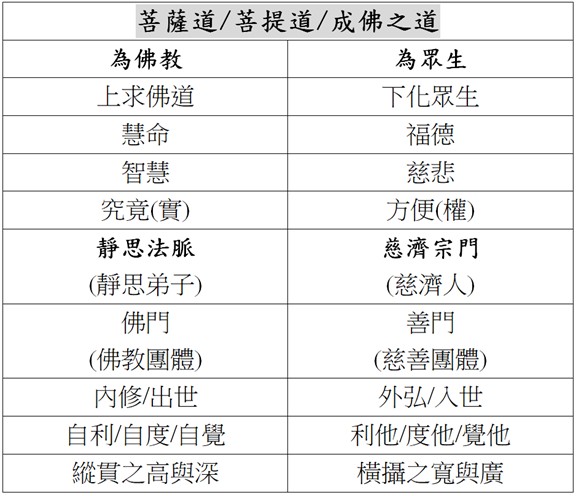 | 菩薩道/菩提道/成佛之道 | |
|---|---|
| 為佛教 | 為眾生 |
| 上求佛道 | 下化眾生 |
| 慧命 | 福德 |
| 智慧 | 慈悲 |
| 究竟(實) | 方便(權) |
| 靜思法脈 (靜思弟子) | 慈濟宗門 (慈濟人) |
| 佛門 (佛教團體) | 善門 (慈善團體) |
| 內修/出世 | 外弘/入世 |
| 自利/自度/自覺 | 利他/度他/覺他 |
| 縱貫之高與深 | 橫攝之寬與廣 |